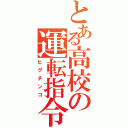 とある高校の運転指令

ヒグチンコ